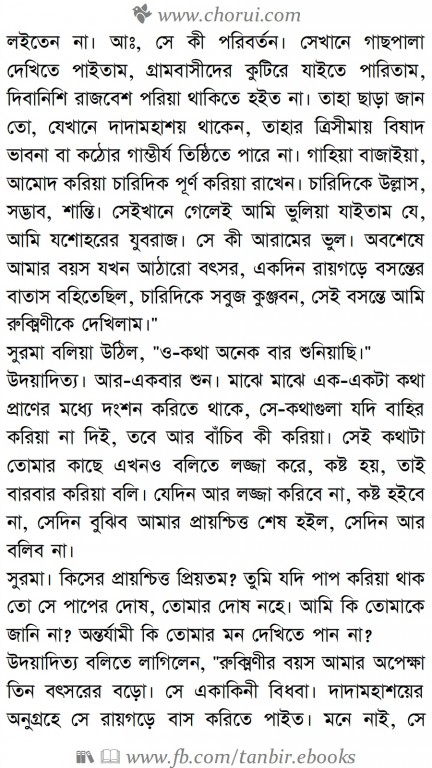 www.chorui.com

লইতেন না। আঃ, সে কী পরিবর্তন। সেখানে গাছপালা দেখিতে পাইতাম, গ্রামবাসীদের কুটিরে যাইতে পারিতাম, দিবানিশি রাজবেশ পরিয়া থাকিতে হইত না। তাহা ছাড়া জান তো, যেখানে দাদামহাশয় থাকেন, তাহার ত্রিসীমায় বিষাদ ভাবনা বা কঠোর গাম্ভীর্য তিষ্ঠিতে পারে না। গাহিয়া বাজাইয়া, আমোদ করিয়া চারিদিক পূর্ণ করিয়া রাখেন। চারিদিকে উল্লাস, সদ্ভাব, শান্তি। সেইখানে গেলেই আমি ভুলিয়া যাইতাম যে, আমি যশোহরের যুবরাজ। সে কী আরামের ভুল। অবশেষে আমার বয়স যখন আঠারো বৎসর, একদিন রায়গড়ে বসন্তের বাতাস বহিতেছিল, চারিদিকে সবুজ কুঞ্জবন, সেই বসন্তে আমি রুক্মিণীকে দেখিলাম।"

সুরমা বলিয়া উঠিল, "ও-কথা অনেক বার শুনিয়াছি।"

উদয়াদিত্য। আর-একবার শুন। মাঝে মাঝে এক-একটা কথা প্রাণের মধ্যে দংশন করিতে থাকে, সে-কথাগুলা যদি বাহির করিয়া না দিই, তবে আর বাঁচিব কী করিয়া। সেই কথাটা তোমার কাছে এখনও বলিতে লজ্জা করে, কষ্ট হয়, তাই বারবার করিয়া বলি। যেদিন আর লজ্জা করিবে না, কষ্ট হইবে না, সেদিন বুঝিব আমার প্রায়শ্চিত্ত শেষ হইল, সেদিন আর বলিব না।

সুরমা। কিসের প্রায়শ্চিত্ত প্রিয়তম? তুমি যদি পাপ করিয়া থাক তো সে পাপের দোষ, তোমার দোষ নহে। আমি কি তোমাকে জানি না? অন্তর্যামী কি তোমার মন দেখিতে পান না?

উদয়াদিত্য বলিতে লাগিলেন, "রুক্মিণীর বয়স আমার অপেক্ষা তিন বৎসরের বড়ো। সে একাকিনী বিধবা। দাদামহাশয়ের অনুগ্রহে সে রায়গড়ে বাস করিতে পাইত। মনে নাই, সে

www.fb.com/tanbir.ebooks